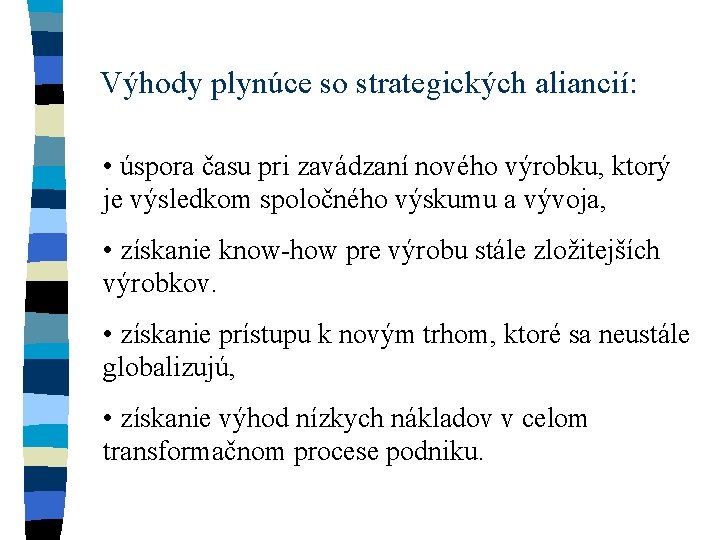 Výhody plynúce so strategických aliancií:

• úspora času pri zavádzaní nového výrobku, ktorý je výsledkom spoločného výskumu a vývoja,

• získanie know-how pre výrobu stále zložitejších výrobkov.

• získanie prístupu k novým trhom, ktoré sa neustále globalizujú,

• získanie výhod nízkych nákladov v celom transformačnom procese podniku.